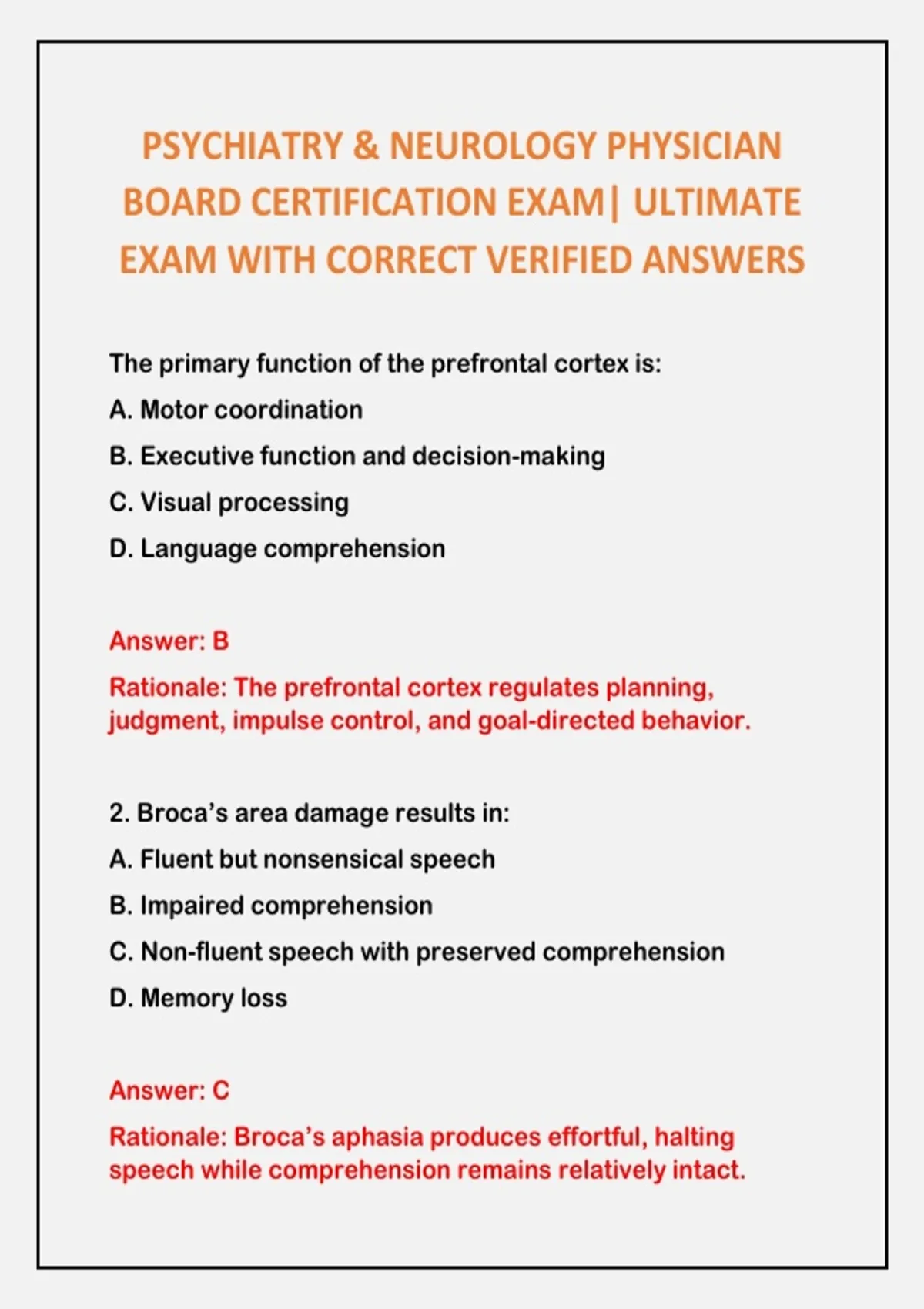 PSYCHIATRY & NEUROLOGY PHYSICIAN BOARD CERTIFICATION EXAM| ULTIMATE EXAM WITH CORRECT VERIFIED ANSWERS

The primary function of the prefrontal cortex is:

A. Motor coordination

B. Executive function and decision-making

C. Visual processing

D. Language comprehension

Answer: B

Rationale: The prefrontal cortex regulates planning, judgment, impulse control, and goal-directed behavior.

2. Broca's area damage results in:

A. Fluent but nonsensical speech

B. Impaired comprehension

C. Non-fluent speech with preserved comprehension

D. Memory loss

Answer: C

Rationale: Broca's aphasia produces effortful, halting speech while comprehension remains relatively intact.